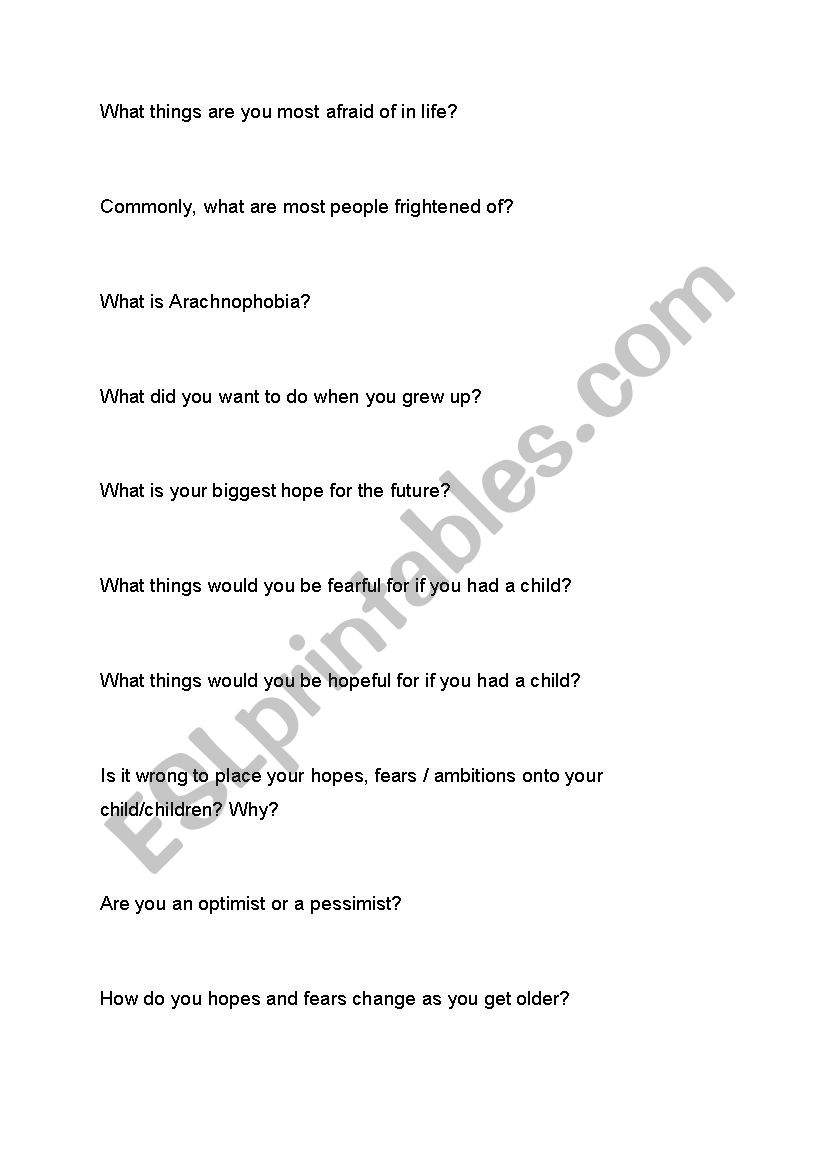 What things are you most afraid of in life?

Commonly, what are most people frightened of?

What is Arachnophobia?

What did you want to do when you grew up?

What is your biggest hope for the future?

What things would you be fearful for if you had a child?

What things would you be hopeful for if you had a child?

Is it wrong to place your hopes, fears / ambitions onto your child/children? Why?

Are you an optimist or a pessimist?

How do you hopes and fears change as you get older?

ESLprintables.com